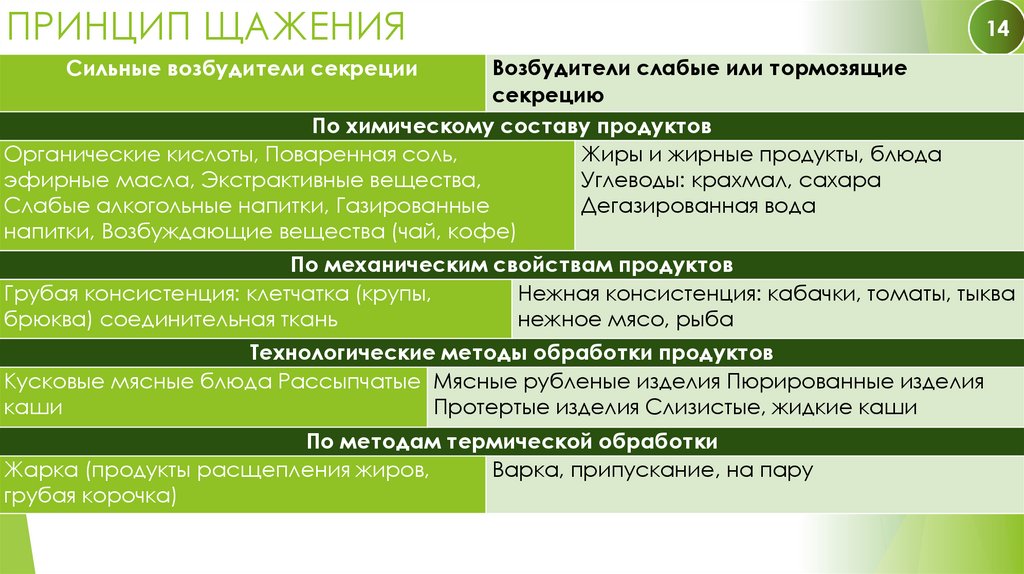 ПРИНЦИП ЩАЖЕНИЯ

14

| Сильные возбудители секреции | Возбудители слабые или тормозящие секрецию |
|---|---|
| По химическому составу продуктов | |
| Органические кислоты, Поваренная соль, эфирные масла, Экстрактивные вещества, Слабые алкогольные напитки, Газированные напитки, Возбуждающие вещества (чай, кофе) | Жиры и жирные продукты, блюда Углеводы: крахмал, сахара Дегазированная вода |
| По механическим свойствам продуктов | |
| Грубая консистенция: клетчатка (крупы, брюква) соединительная ткань | Нежная консистенция: кабачки, томаты, тыква нежное мясо, рыба |
| Технологические методы обработки продуктов | |
| Кусковые мясные блюда Рассыпчатые каши | Мясные рубленые изделия Пюрированные изделия Протертые изделия Слизистые, жидкие каши |
| По методам термической обработки | |
| Жарка (продукты расщепления жиров, грубая корочка) | Варка, припускание, на пару |